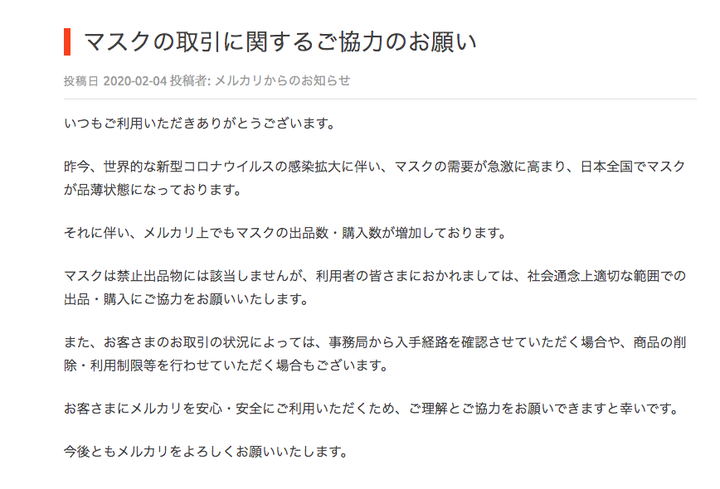 マスクの取引に関するご協力のお願い

投稿日 2020-02-04 投稿者: メルカリからのお知らせ

いつもご利用いただきありがとうございます。

昨今、世界的な新型コロナウイルスの感染拡大に伴い、マスクの需要が急激に高まり、日本全国でマスクが品薄状態になっております。

それに伴い、メルカリ上でもマスクの出品数・購入数が増加しております。

マスクは禁止出品物には該当しませんが、利用者の皆さまにおかれましては、社会通念上適切な範囲での出品・購入にご協力をお願いいたします。

また、お客さまのお取引の状況によっては、事務局から入手経路を確認させていただく場合や、商品の削除・利用制限等を行わせていただく場合もございます。

お客さまにメルカリを安心・安全にご利用いただくため、ご理解とご協力をお願いできますと幸いです。

今後ともメルカリをよろしくお願いいたします。